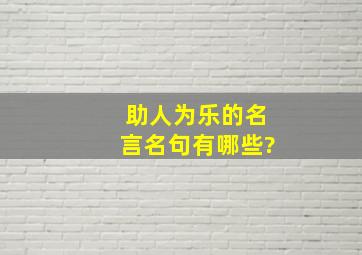 助人为乐的名言名句有哪些?